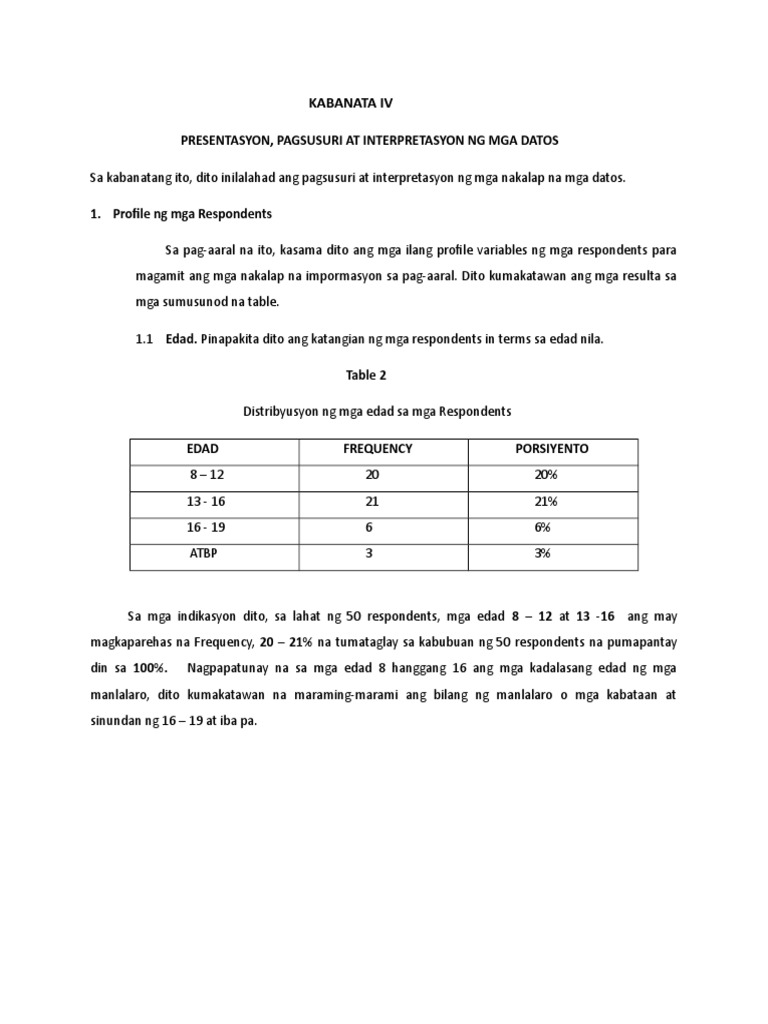 KABANATA IV

PRESENTASYON, PAGSUSURI AT INTERPRETASYON NG MGA DATOS

Sa kabanatang ito, dito inilalahad ang pagsusuri at interpretasyon ng mga nakalap na mga datos.

1. Profile ng mga Respondents

Sa pag-aaral na ito, kasama dito ang mga ilang profile variables ng mga respondents para magamit ang mga nakalap na impormasyon sa pag-aaral. Dito kumakatawan ang mga resulta sa mga sumusunod na table.

1.1 Edad. Pinapakita dito ang katangian ng mga respondents in terms sa edad nila.

Table 2

Distribyusyon ng mga edad sa mga Respondents

| EDAD | FREQUENCY | PORSIYENTO |
|---|---|---|
| 8 – 12 | 20 | 20% |
| 13 - 16 | 21 | 21% |
| 16 - 19 | 6 | 6% |
| ATBP | 3 | 3% |

Sa mga indikasyon dito, sa lahat ng 50 respondents, mga edad 8 – 12 at 13 -16 ang may magkaparehas na Frequency, 20 – 21% na tumataglay sa kabubuan ng 50 respondents na pumapantay din sa 100%. Nagpapatunay na sa mga edad 8 hanggang 16 ang mga kadalasang edad ng mga manlalaro, dito kumakatawan na maraming-marami ang bilang ng manlalaro o mga kabataan at sinundan ng 16 – 19 at iba pa.